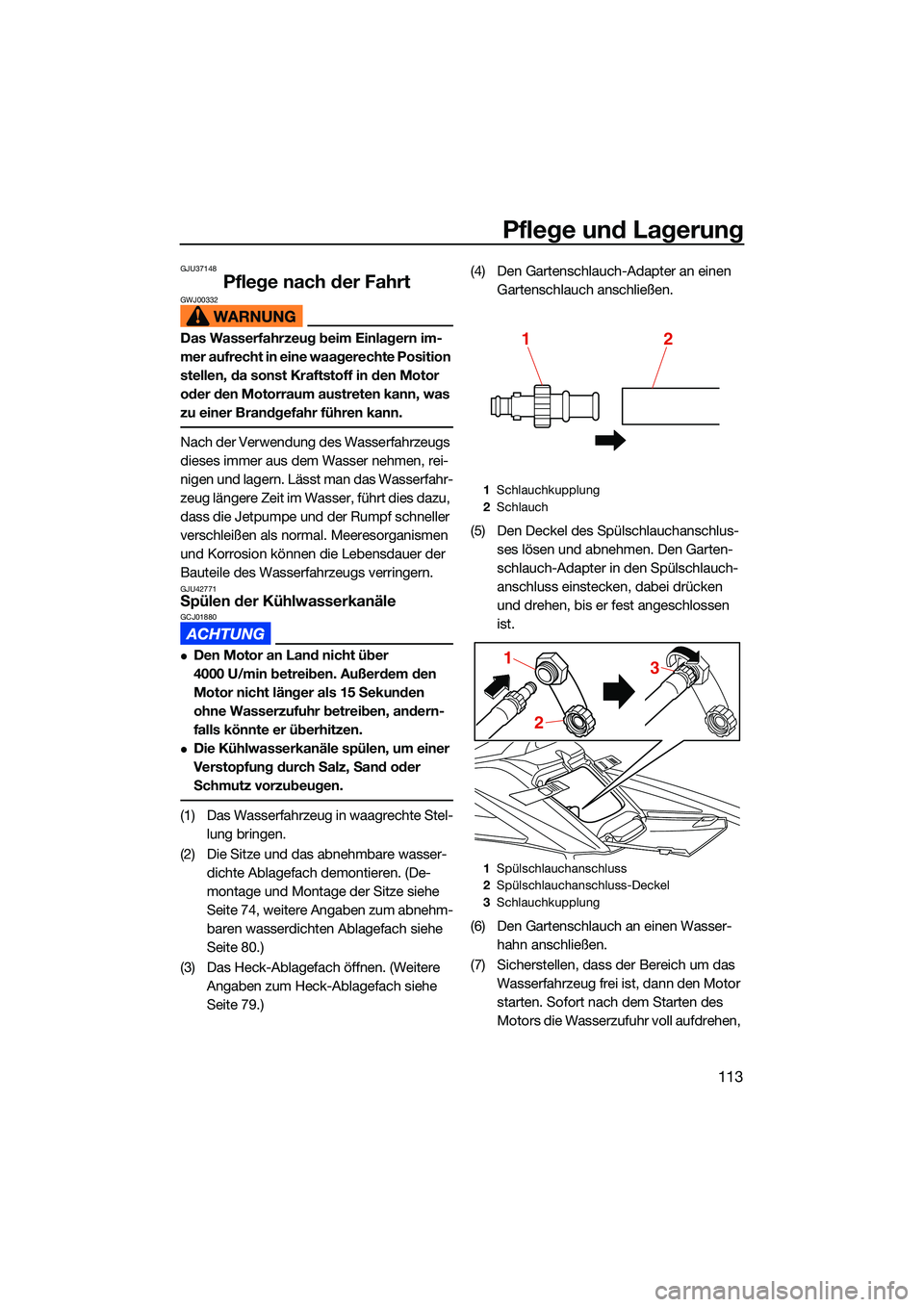 Pflege und Lagerung

GJU37148
Pflege nach der Fahrt

GWJ00332
WARNUNG

Das Wasserfahrzeug beim Einlagern immer aufrecht in eine waagerechte Position stellen, da sonst Kraftstoff in den Motor oder den Motorraum austreten kann, was zu einer Brandgefahr führen kann.

Nach der Verwendung des Wasserfahrzeugs dieses immer aus dem Wasser nehmen, reinigen und lagern. Lässt man das Wasserfahrzeug längere Zeit im Wasser, führt dies dazu, dass die Jetpumpe und der Rumpf schneller verschleißen als normal. Meeresorganismen und Korrosion können die Lebensdauer der Bauteile des Wasserfahrzeugs verringern.

GJU42771
Spülen der Kühlwasserkanäle

GCJ01880
ACHTUNG

● Den Motor an Land nicht über 4000 U/min betreiben. Außerdem den Motor nicht länger als 15 Sekunden ohne Wasserzufuhr betreiben, andernfalls könnte er überhitzen.
● Die Kühlwasserkanäle spülen, um einer Verstopfung durch Salz, Sand oder Schmutz vorzubeugen.

(1) Das Wasserfahrzeug in waagrechte Stellung bringen.
(2) Die Sitze und das abnehmbare wasserdichte Ablagefach demontieren. (Demontage und Montage der Sitze siehe Seite 74, weitere Angaben zum abnehmbaren wasserdichten Ablagefach siehe Seite 80.)
(3) Das Heck-Ablagefach öffnen. (Weitere Angaben zum Heck-Ablagefach siehe Seite 79.)
(4) Den Gartenschlauch-Adapter an einen Gartenschlauch anschließen.

1 2

1 Schlauchkupplung
2 Schlauch

(5) Den Deckel des Spülschlauchanschlusses lösen und abnehmen. Den Gartenschlauch-Adapter in den Spülschlauchanschluss einstecken, dabei drücken und drehen, bis er fest angeschlossen ist.

1 3 2

1 Spülschlauchanschluss
2 Spülschlauchanschluss-Deckel
3 Schlauchkupplung

(6) Den Gartenschlauch an einen Wasserhahn anschließen.
(7) Sicherstellen, dass der Bereich um das Wasserfahrzeug frei ist, dann den Motor starten. Sofort nach dem Starten des Motors die Wasserzufuhr voll aufdrehen,

113

carmanualsonline.info